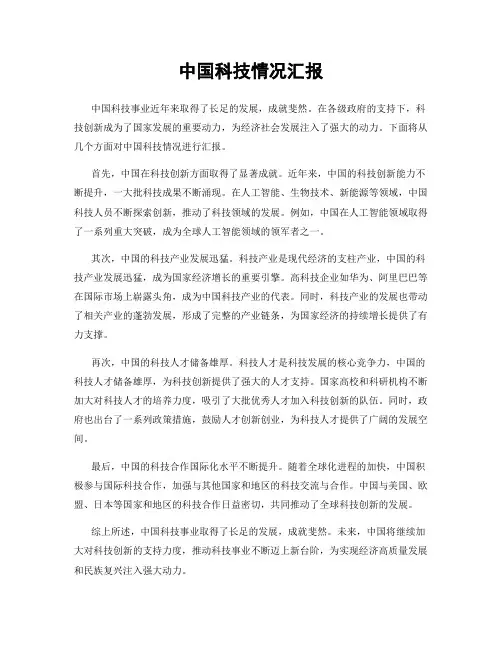 中国科技情况汇报

中国科技事业近年来取得了长足的发展，成就斐然。在各级政府的支持下，科技创新成为了国家发展的重要动力，为经济社会发展注入了强大的动力。下面将从几个方面对中国科技情况进行汇报。

首先，中国在科技创新方面取得了显著成就。近年来，中国的科技创新能力不断提升，一大批科技成果不断涌现。在人工智能、生物技术、新能源等领域，中国科技人员不断探索创新，推动了科技领域的发展。例如，中国在人工智能领域取得了一系列重大突破，成为全球人工智能领域的领军者之一。

其次，中国的科技产业发展迅猛。科技产业是现代经济的支柱产业，中国的科技产业发展迅猛，成为国家经济增长的重要引擎。高科技企业如华为、阿里巴巴等在国际市场上崭露头角，成为中国科技产业的代表。同时，科技产业的发展也带动了相关产业的蓬勃发展，形成了完整的产业链条，为国家经济的持续增长提供了有力支撑。

再次，中国的科技人才储备雄厚。科技人才是科技发展的核心竞争力，中国的科技人才储备雄厚，为科技创新提供了强大的人才支持。国家高校和科研机构不断加大对科技人才的培养力度，吸引了大批优秀人才加入科技创新的队伍。同时，政府也出台了一系列政策措施，鼓励人才创新创业，为科技人才提供了广阔的发展空间。

最后，中国的科技合作国际化水平不断提升。随着全球化进程的加快，中国积极参与国际科技合作，加强与其他国家和地区的科技交流与合作。中国与美国、欧盟、日本等国家和地区的科技合作日益密切，共同推动了全球科技创新的发展。

综上所述，中国科技事业取得了长足的发展，成就斐然。未来，中国将继续加大对科技创新的支持力度，推动科技事业不断迈上新台阶，为实现经济高质量发展和民族复兴注入强大动力。